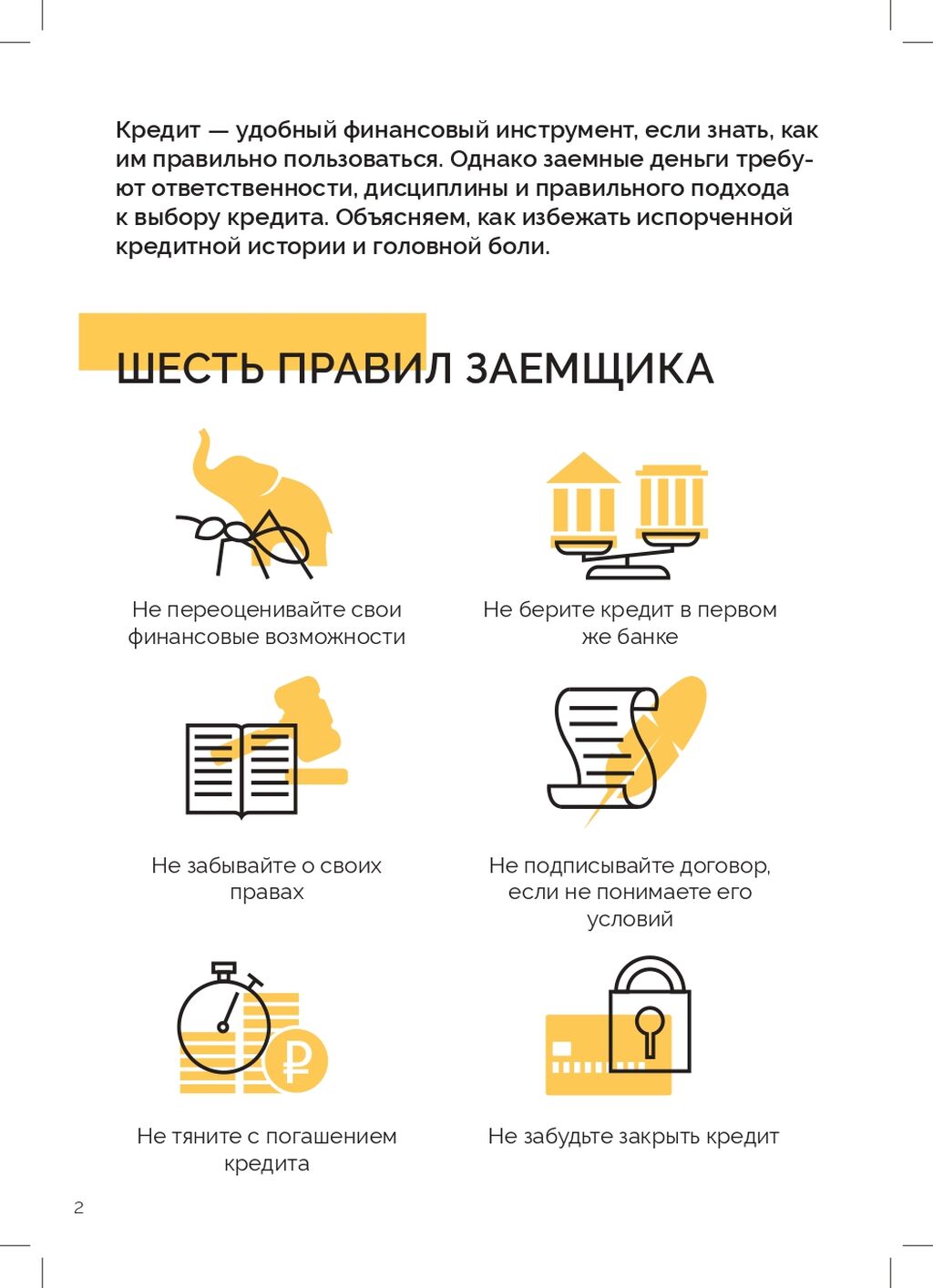 Кредит — удобный финансовый инструмент, если знать, как им правильно пользоваться. Однако заемные деньги требуют ответственности, дисциплины и правильного подхода к выбору кредита. Объясняем, как избежать испорченной кредитной истории и головной боли.

ШЕСТЬ ПРАВИЛ ЗАЕМЩИКА

Не переоценивайте свои финансовые возможности

Не берите кредит в первом же банке

Не забывайте о своих правах

Не подписывайте договор, если не понимаете его условий

Не тяните с погашением кредита

Не забудьте закрыть кредит

2